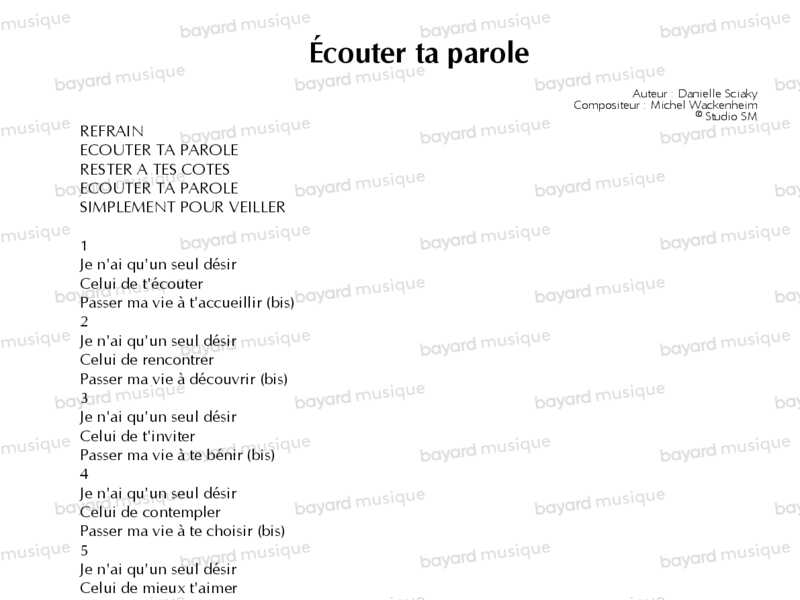 Écouter ta parole

Auteur : Danielle Sciaky
Compositeur : Michel Wackenheim
© Studio SM

REFRAIN
ECOUTER TA PAROLE
RESTER A TES COTES
ECOUTER TA PAROLE
SIMPLEMENT POUR VEILLER

1
Je n'ai qu'un seul désir
Celui de t'écouter
Passer ma vie à t'accueillir (bis)
2
Je n'ai qu'un seul désir
Celui de rencontrer
Passer ma vie à découvrir (bis)
3
Je n'ai qu'un seul désir
Celui de t'inviter
Passer ma vie à te bénir (bis)
4
Je n'ai qu'un seul désir
Celui de contempler
Passer ma vie à te choisir (bis)
5
Je n'ai qu'un seul désir
Celui de mieux t'aimer

bayard musique